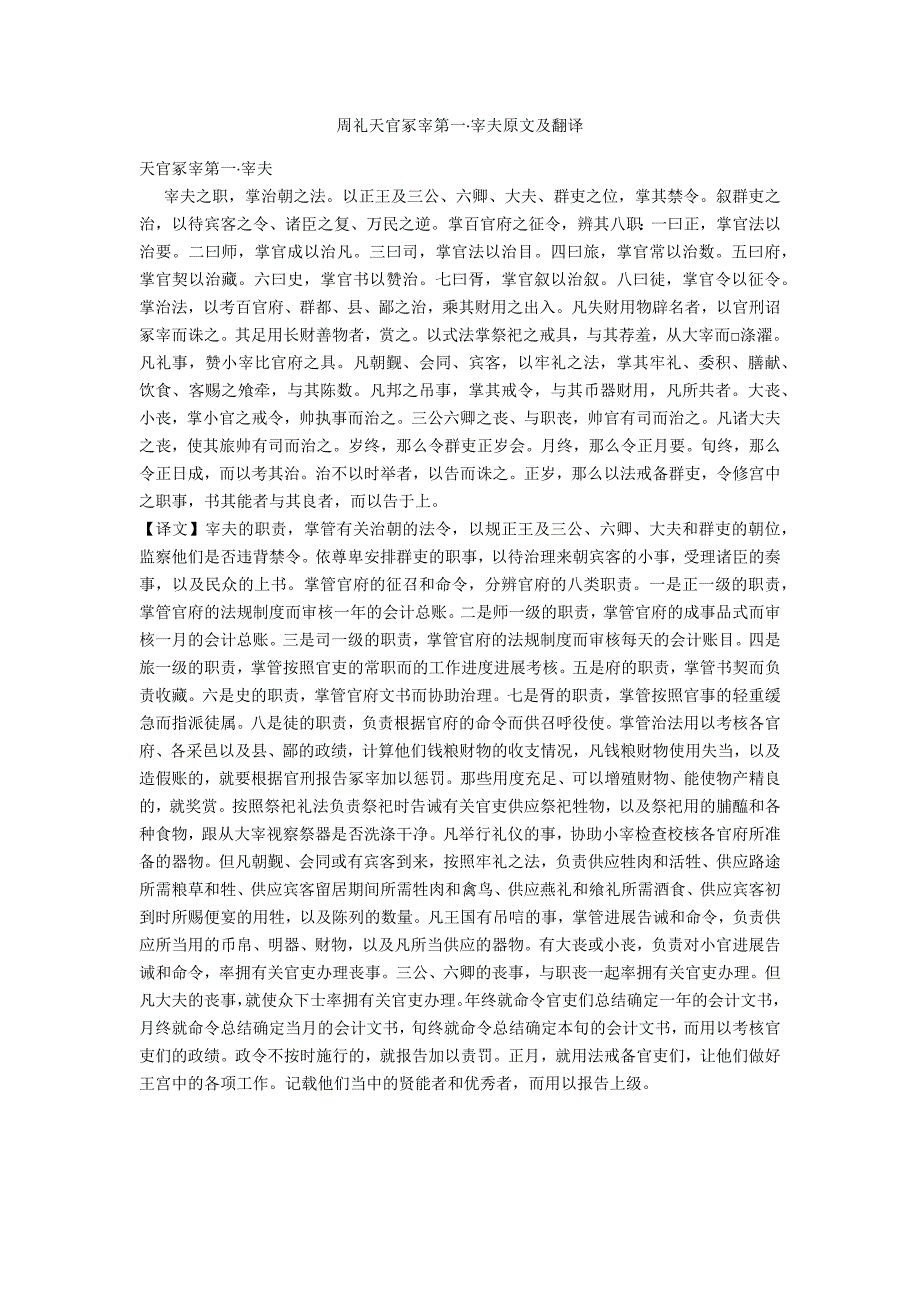 周礼天官冢宰第一·宰夫原文及翻译

天官冢宰第一·宰夫

宰夫之职，掌治朝之法。以正王及三公、六卿、大夫、群吏之位，掌其禁令。叙群吏之治，以待宾客之令、诸臣之复、万民之逆。掌百官府之征令，辨其八职：一曰正，掌官法以治要。二曰师，掌官成以治凡。三曰司，掌官法以治目。四曰旅，掌官常以治数。五曰府，掌官契以治藏。六曰史，掌官书以赞治。七曰胥，掌官叙以治叙。八曰徒，掌官令以征令。掌治法，以考百官府、群都、县、鄙之治，乘其财用之出入。凡失财用物辟名者，以官刑诏冢宰而诛之。其足用长财善物者，赏之。以式法掌祭祀之戒具，与其荐羞，从大宰而□涤濯。凡礼事，赞小宰比官府之具。凡朝觐、会同、宾客，以牢礼之法，掌其牢礼、委积、膳献、饮食、客赐之飧牵，与其陈数。凡邦之吊事，掌其戒令，与其币器财用，凡所共者。大丧、小丧，掌小官之戒令，帅执事而治之。三公六卿之丧、与职丧，帅官有司而治之。凡诸大夫之丧，使其旅帅有司而治之。岁终，那么令群吏正岁会。月终，那么令正月要。旬终，那么令正日成，而以考其治。治不以时举者，以告而诛之。正岁，那么以法戒备群吏，令修宫中之职事，书其能者与其良者，而以告于上。

【译文】宰夫的职责，掌管有关治朝的法令，以规正王及三公、六卿、大夫和群吏的朝位，监察他们是否违背禁令。依尊卑安排群吏的职事，以待治理来朝宾客的小事，受理诸臣的奏事，以及民众的上书。掌管官府的征召和命令，分辨官府的八类职责。一是正一级的职责，掌管官府的法规制度而审核一年的会计总账。二是师一级的职责，掌管官府的成事品式而审核一月的会计总账。三是司一级的职责，掌管官府的法规制度而审核每天的会计账目。四是旅一级的职责，掌管按照官吏的常职而的工作进度进展考核。五是府的职责，掌管书契而负责收藏。六是史的职责，掌管官府文书而协助治理。七是胥的职责，掌管按照官事的轻重缓急而指派徒属。八是徒的职责，负责根据官府的命令而供召呼役使。掌管治法用以考核各官府、各采邑以及县、鄙的政绩，计算他们钱粮财物的收支情况，凡钱粮财物使用失当，以及造假账的，就要根据官刑报告冢宰加以惩罚。那些用度充足、可以增殖财物、能使物产精良的，就奖赏。按照祭祀礼法负责祭祀时告诫有关官吏供应祭祀牲物，以及祭祀用的脯醢和各种食物，跟从大宰视察祭器是否洗涤干净。凡举行礼仪的事，协助小宰检查校核各官府所准备的器物。但凡朝觐、会同或有宾客到来，按照牢礼之法，负责供应牲肉和活牲、供应路途所需粮草和牲、供应宾客留居期间所需牲肉和禽鸟、供应燕礼和飨礼所需酒食、供应宾客初到时所赐便宴的用牲，以及陈列的数量。凡王国有吊唁的事，掌管进展告诫和命令，负责供应所当用的币帛、明器、财物，以及凡所当供应的器物。有大丧或小丧，负责对小官进展告诫和命令，率拥有关官吏办理丧事。三公、六卿的丧事，与职丧一起率拥有关官吏办理。但凡大夫的丧事，就使众下士率拥有关官吏办理。年终就命令官吏们总结确定一年的会计文书，月终就命令总结确定当月的会计文书，旬终就命令总结确定本旬的会计文书，而用以考核官吏们的政绩。政令不按时施行的，就报告加以责罚。正月，就用法戒备官吏们，让他们做好王宫中的各项工作。记载他们当中的贤能者和优秀者，而用以报告上级。